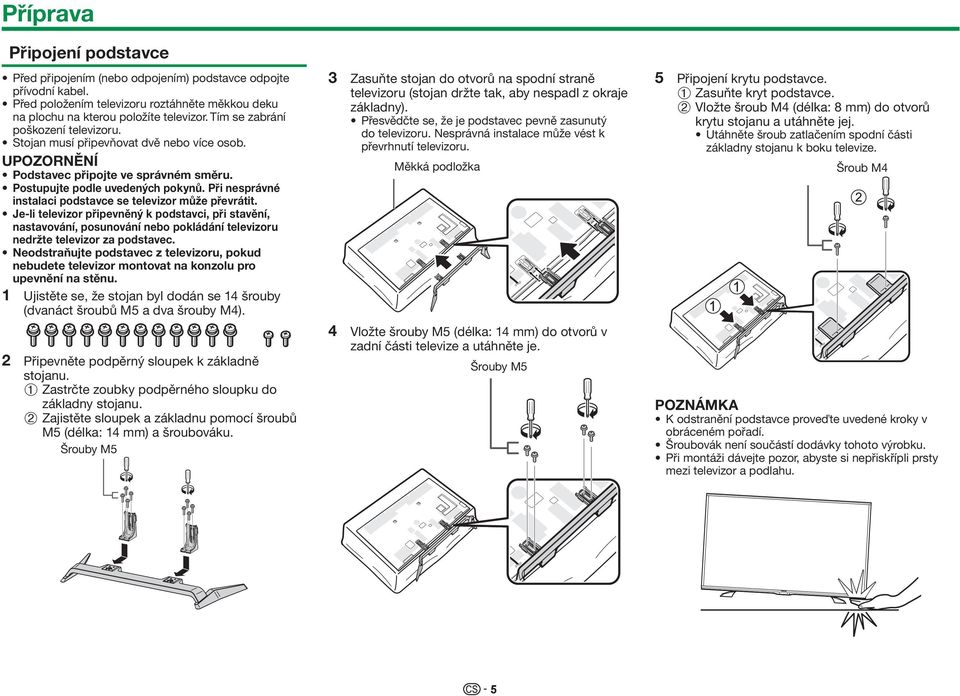 Příprava

Připojení podstavce

• Před připojením (nebo odpojením) podstavce odpojte přívodní kabel.
• Před položením televizoru roztáhněte měkkou deku na plochu na kterou položíte televizor. Tím se zabrání poškození televizoru.
• Stojan musí připevňovat dvě nebo více osob.

UPOZORNĚNÍ
• Podstavec připojte ve správném směru.
• Postupujte podle uvedených pokynů. Při nesprávné instalaci podstavce se televizor může převrátit.
• Je-li televizor připevněný k podstavci, při stavění, nastavování, posunování nebo pokládání televizoru nedržte televizor za podstavec.
• Neodstraňujte podstavec z televizoru, pokud nebudete televizor montovat na konzolu pro upevnění na stěnu.

1 Ujistěte se, že stojan byl dodán se 14 šrouby (dvanáct šroubů M5 a dva šrouby M4).

2 Připevněte podpěrný sloupek k základně stojanu.
① Zastrčte zoubky podpěrného sloupku do základny stojanu.
② Zajistěte sloupek a základnu pomocí šroubů M5 (délka: 14 mm) a šroubováku.

Šrouby M5

3 Zasuňte stojan do otvorů na spodní straně televizoru (stojan držte tak, aby nespadl z okraje základny).
• Přesvědčte se, že je podstavec pevně zasunutý do televizoru. Nesprávná instalace může vést k převrhnutí televizoru.

Měkká podložka

4 Vložte šrouby M5 (délka: 14 mm) do otvorů v zadní části televize a utáhněte je.

Šrouby M5

5 Připojení krytu podstavce.
① Zasuňte kryt podstavce.
② Vložte šroub M4 (délka: 8 mm) do otvorů krytu stojanu a utáhněte jej.
• Utáhněte šroub zatlačením spodní části základny stojanu k boku televize.

Šroub M4

②

①

①

POZNÁMKA
• K odstranění podstavce proveďte uvedené kroky v obráceném pořadí.
• Šroubovák není součástí dodávky tohoto výrobku.
• Při montáži dávejte pozor, abyste si nepřiskřípli prsty mezi televizor a podlahu.

CS - 5